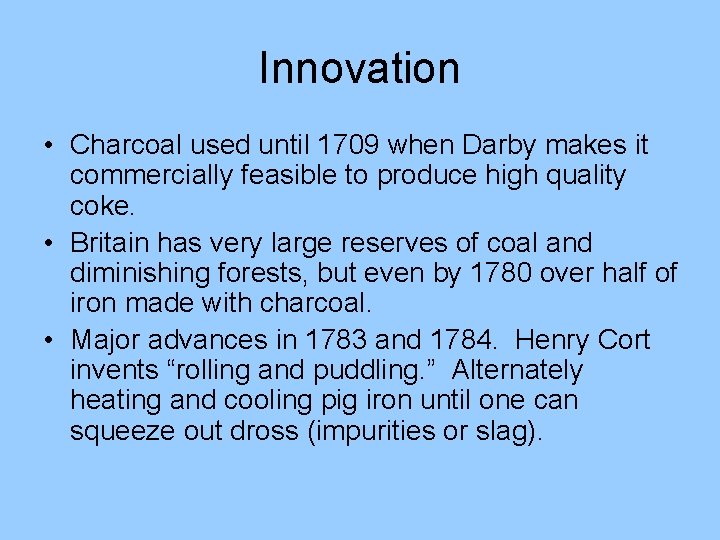 Innovation

• Charcoal used until 1709 when Darby makes it commercially feasible to produce high quality coke.

• Britain has very large reserves of coal and diminishing forests, but even by 1780 over half of iron made with charcoal.

• Major advances in 1783 and 1784. Henry Cort invents “rolling and puddling.” Alternately heating and cooling pig iron until one can squeeze out dross (impurities or slag).